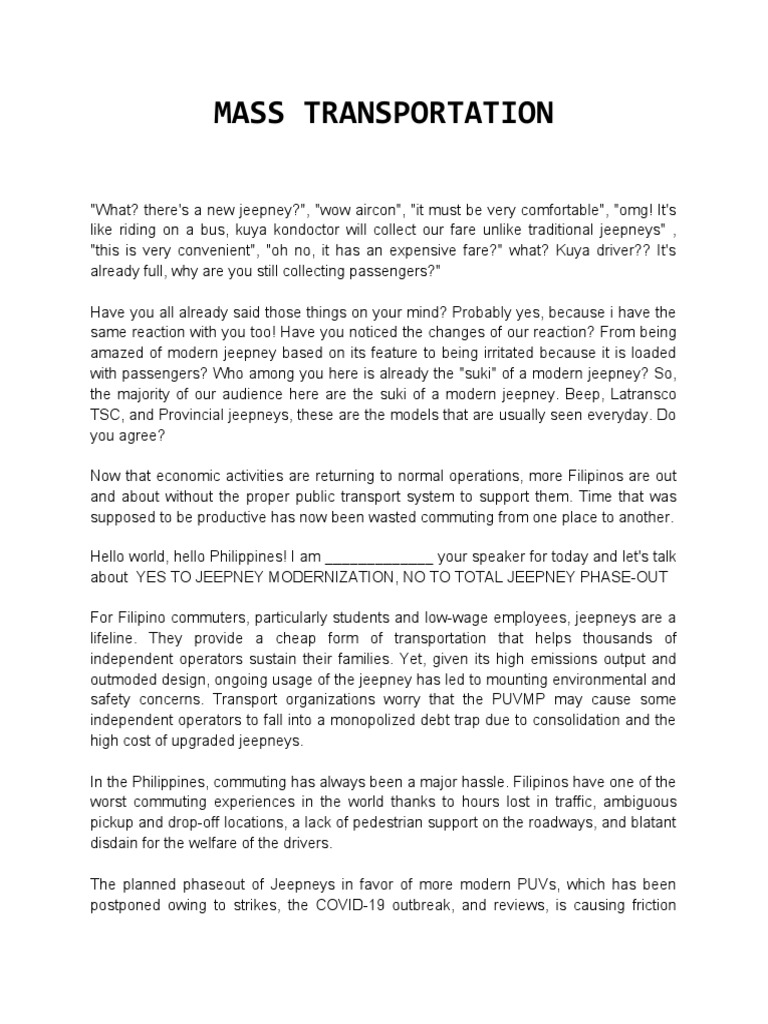 MASS TRANSPORTATION

"What? there's a new jeepney?", "wow aircon", "it must be very comfortable", "omg! It's like riding on a bus, kuya kondoctor will collect our fare unlike traditional jeepneys" , "this is very convenient", "oh no, it has an expensive fare?" what? Kuya driver?? It's already full, why are you still collecting passengers?"

Have you all already said those things on your mind? Probably yes, because i have the same reaction with you too! Have you noticed the changes of our reaction? From being amazed of modern jeepney based on its feature to being irritated because it is loaded with passengers? Who among you here is already the "suki" of a modern jeepney? So, the majority of our audience here are the suki of a modern jeepney. Beep, Latransco TSC, and Provincial jeepneys, these are the models that are usually seen everyday. Do you agree?

Now that economic activities are returning to normal operations, more Filipinos are out and about without the proper public transport system to support them. Time that was supposed to be productive has now been wasted commuting from one place to another.

Hello world, hello Philippines! I am _____________ your speaker for today and let's talk about YES TO JEEPNEY MODERNIZATION, NO TO TOTAL JEEPNEY PHASE-OUT

For Filipino commuters, particularly students and low-wage employees, jeepneys are a lifeline. They provide a cheap form of transportation that helps thousands of independent operators sustain their families. Yet, given its high emissions output and outmoded design, ongoing usage of the jeepney has led to mounting environmental and safety concerns. Transport organizations worry that the PUVMP may cause some independent operators to fall into a monopolized debt trap due to consolidation and the high cost of upgraded jeepneys.

In the Philippines, commuting has always been a major hassle. Filipinos have one of the worst commuting experiences in the world thanks to hours lost in traffic, ambiguous pickup and drop-off locations, a lack of pedestrian support on the roadways, and blatant disdain for the welfare of the drivers.

The planned phaseout of Jeepneys in favor of more modern PUVs, which has been postponed owing to strikes, the COVID-19 outbreak, and reviews, is causing friction